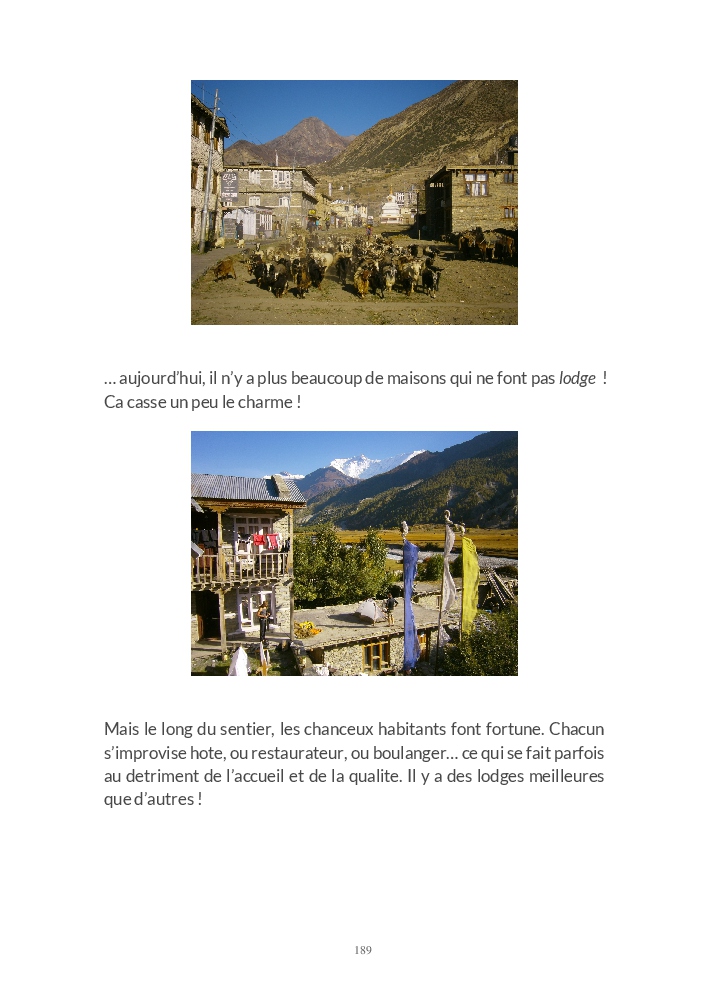 … aujourd'hui, il n'y a plus beaucoup de maisons qui ne font pas lodge ! Ca casse un peu le charme !

Mais le long du sentier, les chanceux habitants font fortune. Chacun s'improvise hote, ou restaurateur, ou boulanger… ce qui se fait parfois au detriment de l'accueil et de la qualite. Il y a des lodges meilleures que d'autres !

189